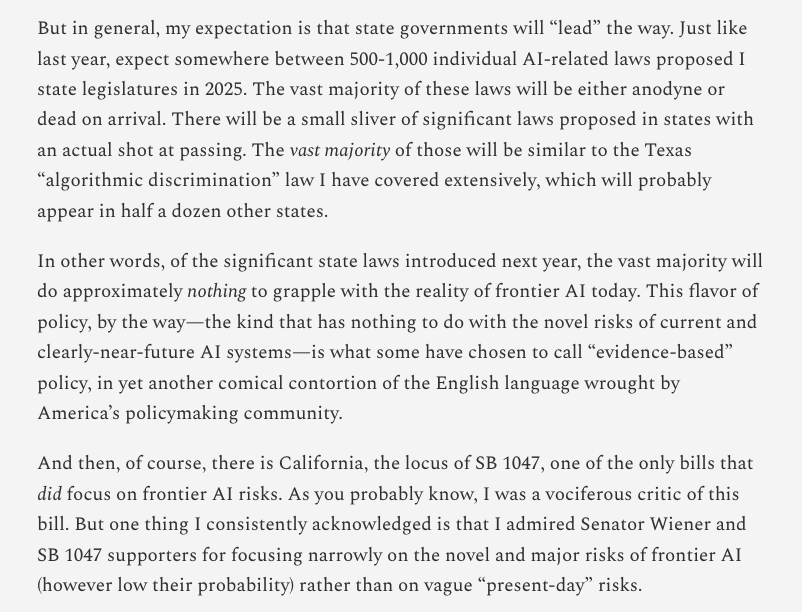 But in general, my expectation is that state governments will “lead” the way. Just like last year, expect somewhere between 500-1,000 individual AI-related laws proposed I state legislatures in 2025. The vast majority of these laws will be either anodyne or dead on arrival. There will be a small sliver of significant laws proposed in states with an actual shot at passing. The vast majority of those will be similar to the Texas “algorithmic discrimination” law I have covered extensively, which will probably appear in half a dozen other states.

In other words, of the significant state laws introduced next year, the vast majority will do approximately nothing to grapple with the reality of frontier AI today. This flavor of policy, by the way—the kind that has nothing to do with the novel risks of current and clearly-near-future AI systems—is what some have chosen to call “evidence-based” policy, in yet another comical contortion of the English language wrought by America’s policymaking community.

And then, of course, there is California, the locus of SB 1047, one of the only bills that did focus on frontier AI risks. As you probably know, I was a vociferous critic of this bill. But one thing I consistently acknowledged is that I admired Senator Wiener and SB 1047 supporters for focusing narrowly on the novel and major risks of frontier AI (however low their probability) rather than on vague “present-day” risks.